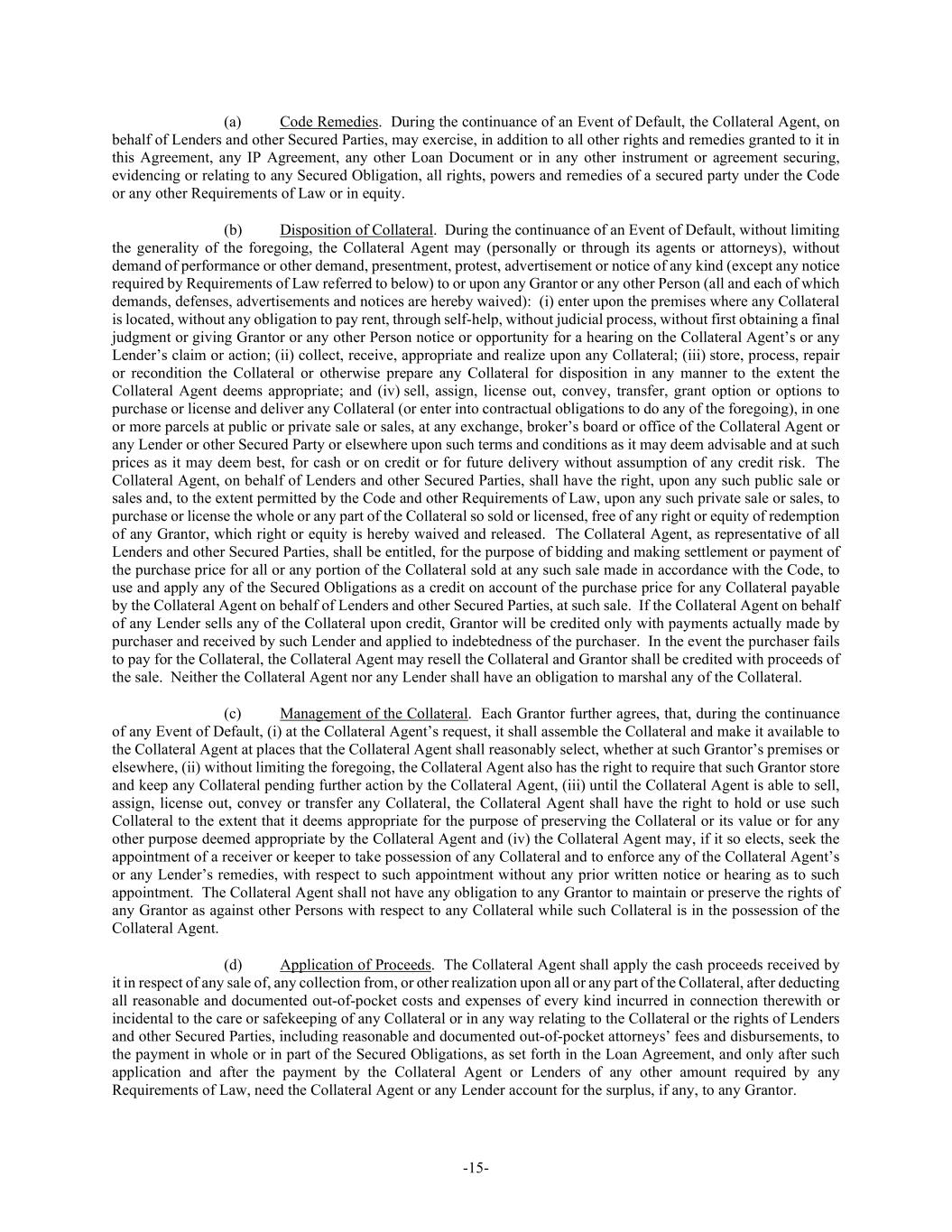 (a) Code Remedies. During the continuance of an Event of Default, the Collateral Agent, on behalf of Lenders and other Secured Parties, may exercise, in addition to all other rights and remedies granted to it in this Agreement, any IP Agreement, any other Loan Document or in any other instrument or agreement securing, evidencing or relating to any Secured Obligation, all rights, powers and remedies of a secured party under the Code or any other Requirements of Law or in equity.

(b) Disposition of Collateral. During the continuance of an Event of Default, without limiting the generality of the foregoing, the Collateral Agent may (personally or through its agents or attorneys), without demand of performance or other demand, presentment, protest, advertisement or notice of any kind (except any notice required by Requirements of Law referred to below) to or upon any Grantor or any other Person (all and each of which demands, defenses, advertisements and notices are hereby waived): (i) enter upon the premises where any Collateral is located, without any obligation to pay rent, through self-help, without judicial process, without first obtaining a final judgment or giving Grantor or any other Person notice or opportunity for a hearing on the Collateral Agent's or any Lender's claim or action; (ii) collect, receive, appropriate and realize upon any Collateral; (iii) store, process, repair or recondition the Collateral or otherwise prepare any Collateral for disposition in any manner to the extent the Collateral Agent deems appropriate; and (iv) sell, assign, license out, convey, transfer, grant option or options to purchase or license and deliver any Collateral (or enter into contractual obligations to do any of the foregoing), in one or more parcels at public or private sale or sales, at any exchange, broker's board or office of the Collateral Agent or any Lender or other Secured Party or elsewhere upon such terms and conditions as it may deem advisable and at such prices as it may deem best, for cash or on credit or for future delivery without assumption of any credit risk. The Collateral Agent, on behalf of Lenders and other Secured Parties, shall have the right, upon any such public sale or sales and, to the extent permitted by the Code and other Requirements of Law, upon any such private sale or sales, to purchase or license the whole or any part of the Collateral so sold or licensed, free of any right or equity of redemption of any Grantor, which right or equity is hereby waived and released. The Collateral Agent, as representative of all Lenders and other Secured Parties, shall be entitled, for the purpose of bidding and making settlement or payment of the purchase price for all or any portion of the Collateral sold at any such sale made in accordance with the Code, to use and apply any of the Secured Obligations as a credit on account of the purchase price for any Collateral payable by the Collateral Agent on behalf of Lenders and other Secured Parties, at such sale. If the Collateral Agent on behalf of any Lender sells any of the Collateral upon credit, Grantor will be credited only with payments actually made by purchaser and received by such Lender and applied to indebtedness of the purchaser. In the event the purchaser fails to pay for the Collateral, the Collateral Agent may resell the Collateral and Grantor shall be credited with proceeds of the sale. Neither the Collateral Agent nor any Lender shall have an obligation to marshal any of the Collateral.

(c) Management of the Collateral. Each Grantor further agrees, that, during the continuance of any Event of Default, (i) at the Collateral Agent's request, it shall assemble the Collateral and make it available to the Collateral Agent at places that the Collateral Agent shall reasonably select, whether at such Grantor's premises or elsewhere, (ii) without limiting the foregoing, the Collateral Agent also has the right to require that such Grantor store and keep any Collateral pending further action by the Collateral Agent, (iii) until the Collateral Agent is able to sell, assign, license out, convey or transfer any Collateral, the Collateral Agent shall have the right to hold or use such Collateral to the extent that it deems appropriate for the purpose of preserving the Collateral or its value or for any other purpose deemed appropriate by the Collateral Agent and (iv) the Collateral Agent may, if it so elects, seek the appointment of a receiver or keeper to take possession of any Collateral and to enforce any of the Collateral Agent's or any Lender's remedies, with respect to such appointment without any prior written notice or hearing as to such appointment. The Collateral Agent shall not have any obligation to any Grantor to maintain or preserve the rights of any Grantor as against other Persons with respect to any Collateral while such Collateral is in the possession of the Collateral Agent.

(d) Application of Proceeds. The Collateral Agent shall apply the cash proceeds received by it in respect of any sale of, any collection from, or other realization upon all or any part of the Collateral, after deducting all reasonable and documented out-of-pocket costs and expenses of every kind incurred in connection therewith or incidental to the care or safekeeping of any Collateral or in any way relating to the Collateral or the rights of Lenders and other Secured Parties, including reasonable and documented out-of-pocket attorneys' fees and disbursements, to the payment in whole or in part of the Secured Obligations, as set forth in the Loan Agreement, and only after such application and after the payment by the Collateral Agent or Lenders of any other amount required by any Requirements of Law, need the Collateral Agent or any Lender account for the surplus, if any, to any Grantor.

-15-